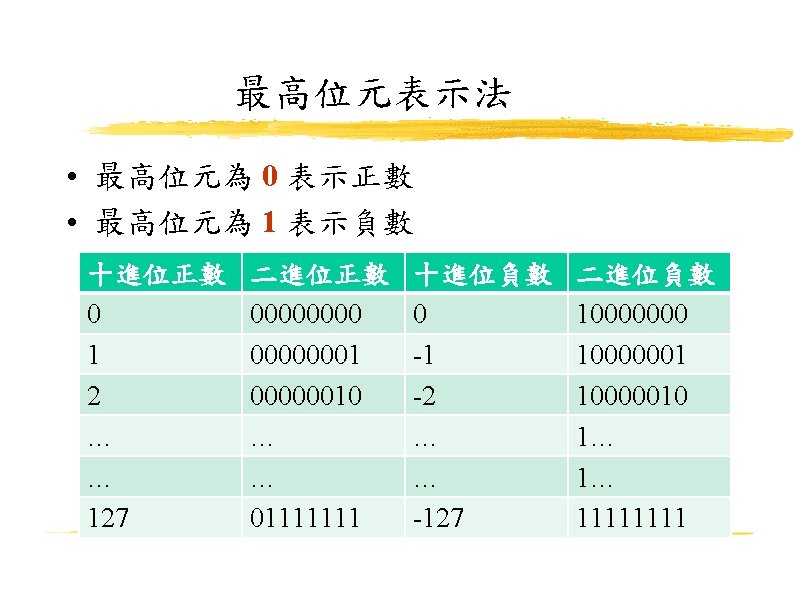 最高位元表示法

• 最高位元為0表示正數
• 最高位元為1表示負數

| 十進位正數 | 二進位正數 | 十進位負數 | 二進位負數 |
|---|---|---|---|
| 0 | 00000000 | 0 | 10000000 |
| 1 | 00000001 | -1 | 10000001 |
| 2 | 00000010 | -2 | 10000010 |
| … | … | … | 1… |
| … | … | … | 1… |
| 127 | 01111111 | -127 | 11111111 |